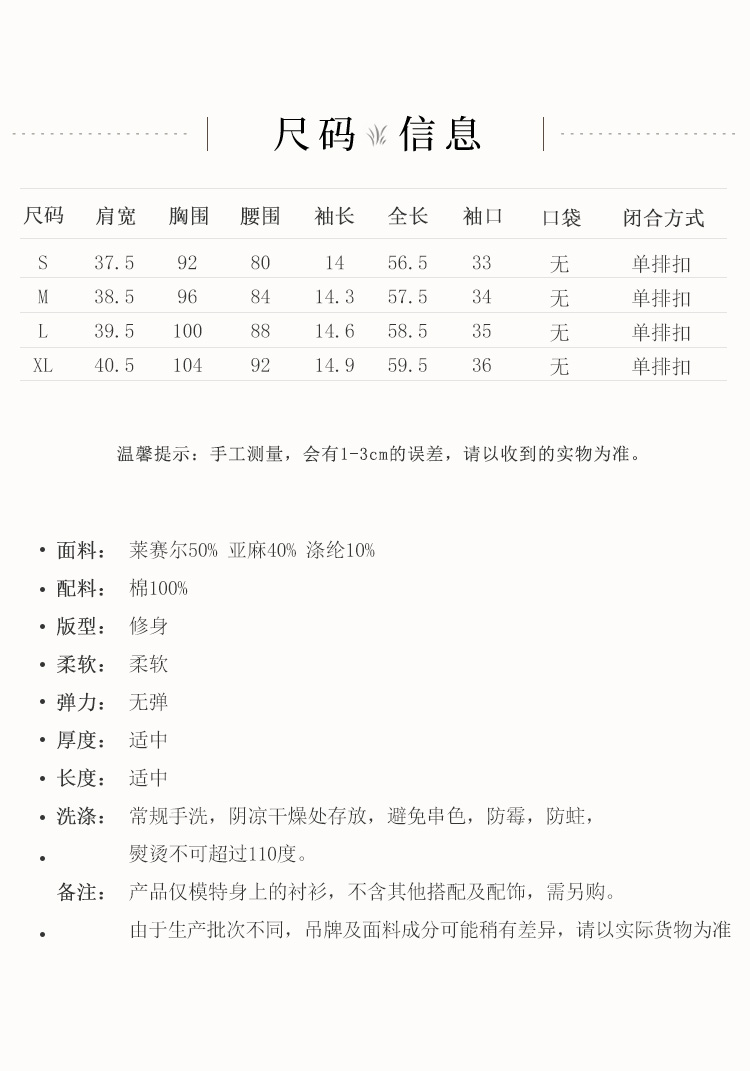 尺码 信息

| 尺码 | 肩宽 | 胸围 | 腰围 | 袖长 | 全长 | 袖口 | 口袋 | 闭合方式 |
|---|---|---|---|---|---|---|---|---|
| S | 37.5 | 92 | 80 | 14 | 56.5 | 33 | 无 | 单排扣 |
| M | 38.5 | 96 | 84 | 14.3 | 57.5 | 34 | 无 | 单排扣 |
| L | 39.5 | 100 | 88 | 14.6 | 58.5 | 35 | 无 | 单排扣 |
| XL | 40.5 | 104 | 92 | 14.9 | 59.5 | 36 | 无 | 单排扣 |

温馨提示：手工测量，会有1-3cm的误差，请以收到的实物为准。

• 面料： 莱赛尔50% 亚麻40% 涤纶10%
• 配料： 棉100%
• 版型： 修身
• 柔软： 柔软
• 弹力： 无弹
• 厚度： 适中
• 长度： 适中
• 洗涤： 常规手洗，阴凉干燥处存放，避免串色，防霉，防蛀，
• 熨烫不可超过110度。
备注： 产品仅模特身上的衬衫，不含其他搭配及配饰，需另购。
• 由于生产批次不同，吊牌及面料成分可能稍有差异，请以实际货物为准